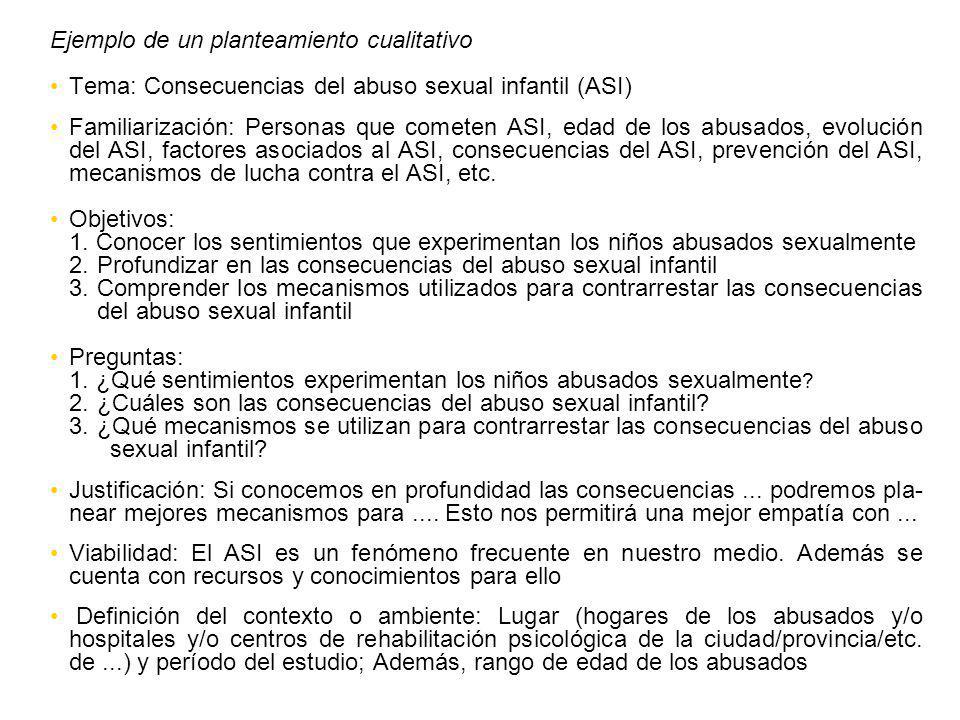 Ejemplo de un planteamiento cualitativo

• Tema: Consecuencias del abuso sexual infantil (ASI)

• Familiarización: Personas que cometen ASI, edad de los abusados, evolución del ASI, factores asociados al ASI, consecuencias del ASI, prevención del ASI, mecanismos de lucha contra el ASI, etc.

• Objetivos:
1. Conocer los sentimientos que experimentan los niños abusados sexualmente
2. Profundizar en las consecuencias del abuso sexual infantil
3. Comprender los mecanismos utilizados para contrarrestar las consecuencias del abuso sexual infantil

• Preguntas:
1. ¿Qué sentimientos experimentan los niños abusados sexualmente?
2. ¿Cuáles son las consecuencias del abuso sexual infantil?
3. ¿Qué mecanismos se utilizan para contrarrestar las consecuencias del abuso sexual infantil?

• Justificación: Si conocemos en profundidad las consecuencias ... podremos planear mejores mecanismos para .... Esto nos permitirá una mejor empatía con ...

• Viabilidad: El ASI es un fenómeno frecuente en nuestro medio. Además se cuenta con recursos y conocimientos para ello

• Definición del contexto o ambiente: Lugar (hogares de los abusados y/o hospitales y/o centros de rehabilitación psicológica de la ciudad/provincia/etc. de ...) y período del estudio; Además, rango de edad de los abusados